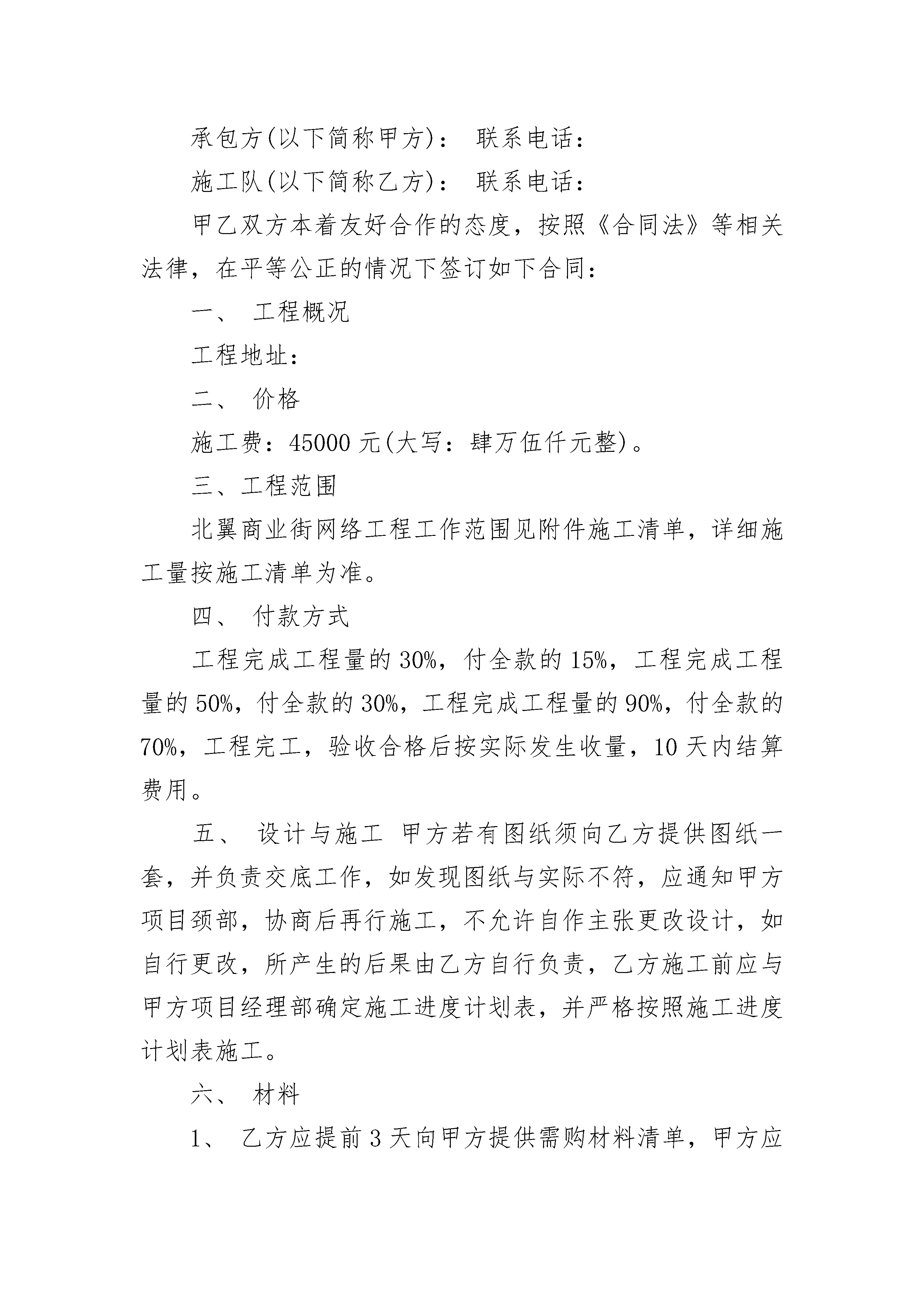 承包方(以下简称甲方)： 联系电话：

施工队(以下简称乙方)： 联系电话：

甲乙双方本着友好合作的态度，按照《合同法》等相关法律，在平等公正的情况下签订如下合同：

一、 工程概况

工程地址：

二、 价格

施工费：45000 元(大写：肆万伍仟元整)。

三、工程范围

北翼商业街网络工程工作范围见附件施工清单，详细施工量按施工清单为准。

四、 付款方式

工程完成工程量的 30%，付全款的 15%，工程完成工程量的 50%，付全款的 30%，工程完成工程量的 90%，付全款的 70%，工程完工，验收合格后按实际发生收量，10 天内结算费用。

五、 设计与施工 甲方若有图纸须向乙方提供图纸一套，并负责交底工作，如发现图纸与实际不符，应通知甲方项目颈部，协商后再行施工，不允许自作主张更改设计，如自行更改，所产生的后果由乙方自行负责，乙方施工前应与甲方项目经理部确定施工进度计划表，并严格按照施工进度计划表施工。

六、 材料

1、 乙方应提前 3 天向甲方提供需购材料清单，甲方应